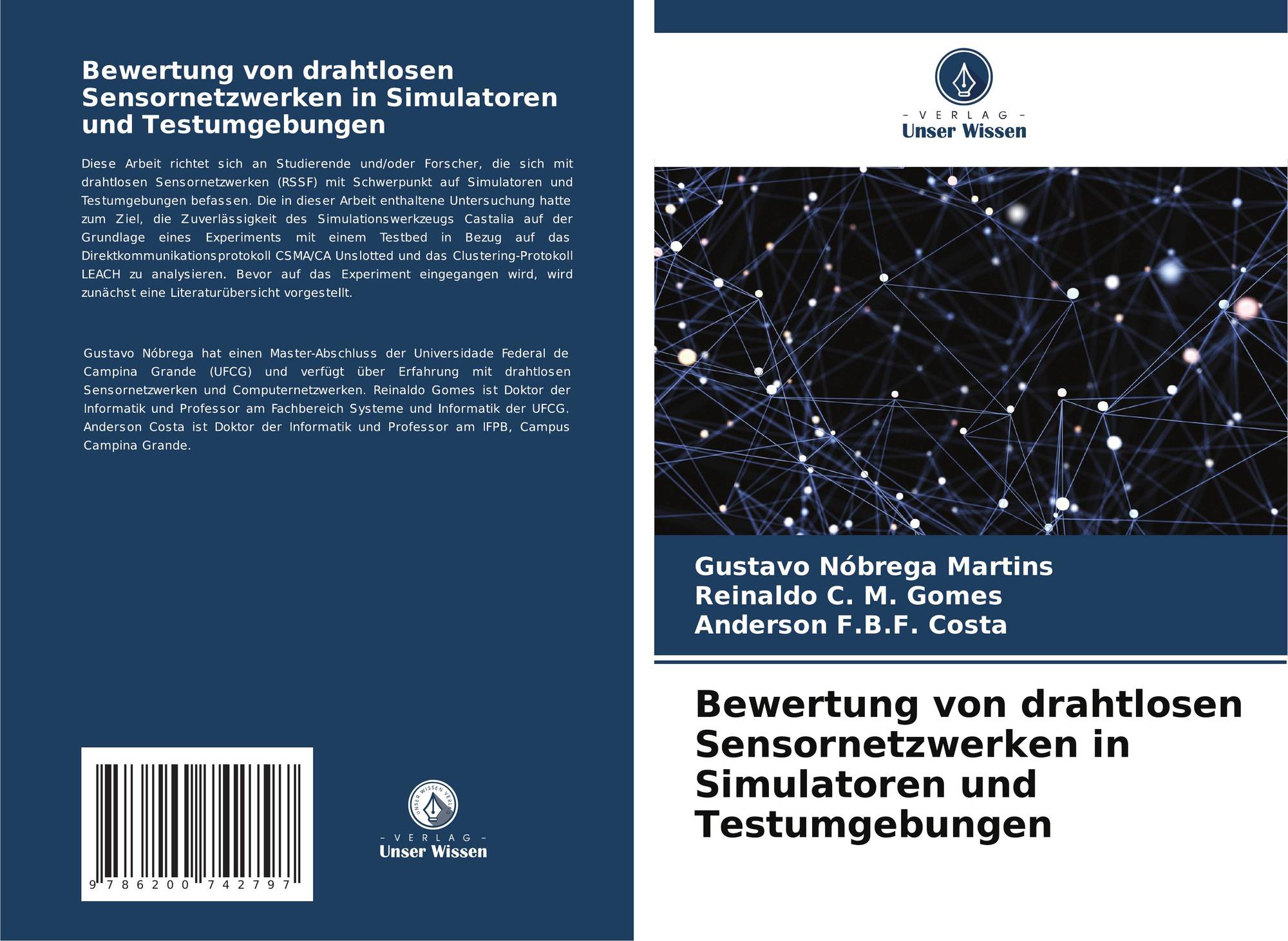 Bewertung von drahtlosen Sensornetzwerken in Simulatoren und Testumgebungen

Diese Arbeit richtet sich an Studierende und/oder Forscher, die sich mit drahtlosen Sensornetzwerken (RSSF) mit Schwerpunkt auf Simulatoren und Testumgebungen befassen. Die in dieser Arbeit enthaltene Untersuchung hatte zum Ziel, die Zuverlässigkeit des Simulationswerkzeugs Castalia auf der Grundlage eines Experiments mit einem Testbed in Bezug auf das Direktkommunikationsprotokoll CSMA/CA Unslotted und das Clustering-Protokoll LEACH zu analysieren. Bevor auf das Experiment eingegangen wird, wird zunächst eine Literaturübersicht vorgestellt.

Gustavo Nóbrega hat einen Master-Abschluss der Universidade Federal de Campina Grande (UFCG) und verfügt über Erfahrung mit drahtlosen Sensornetzwerken und Computernetzwerken. Reinaldo Gomes ist Doktor der Informatik und Professor am Fachbereich Systeme und Informatik der UFCG. Anderson Costa ist Doktor der Informatik und Professor am IFPB, Campus Campina Grande.

9 786200 742797

UNSER WISSEN VERLAG

- VERLAG -
Unser Wissen

- VERLAG -
Unser Wissen

Gustavo Nóbrega Martins
Reinaldo C. M. Gomes
Anderson F.B.F. Costa

Bewertung von drahtlosen Sensornetzwerken in Simulatoren und Testumgebungen